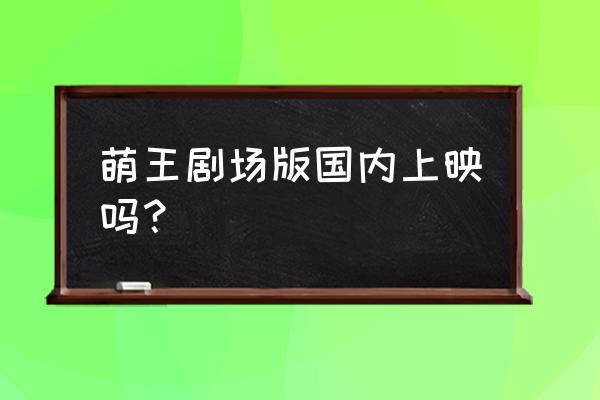 萌王剧场版国内上映吗？